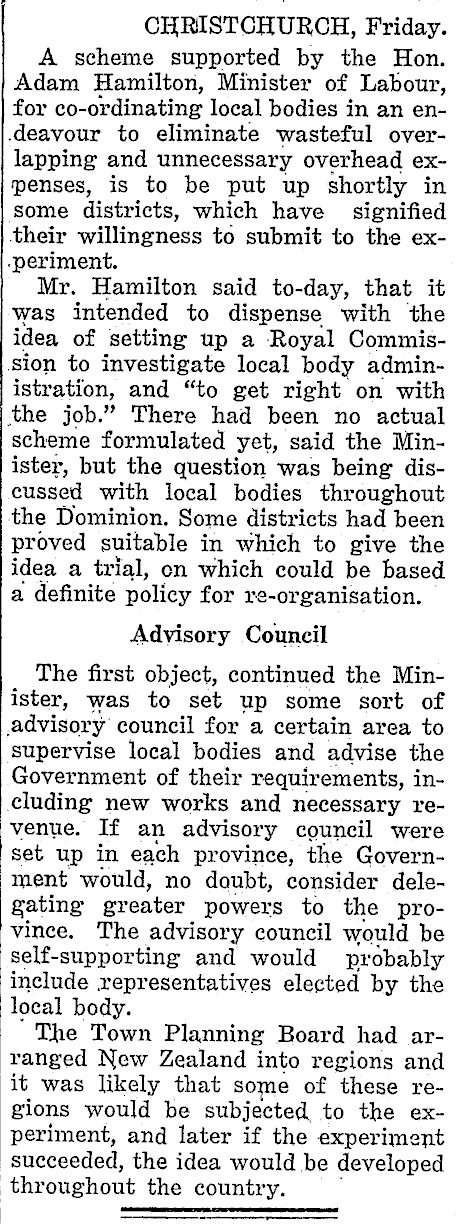 CHRISTCHURCH, Friday.

A scheme supported by the Hon. Adam Hamilton, Minister of Labour, for co-ordinating local bodies in an endeavour to eliminate wasteful overlapping and unnecessary overhead expenses, is to be put up shortly in some districts, which have signified their willingness to submit to the experiment.

Mr. Hamilton said to-day, that it was intended to dispense with the idea of setting up a Royal Commission to investigate local body administration, and "to get right on with the job." There had been no actual scheme formulated yet, said the Minister, but the question was being discussed with local bodies throughout the Dominion. Some districts had been proved suitable in which to give the idea a trial, on which could be based a definite policy for re-organisation.

Advisory Council

The first object, continued the Minister, was to set up some sort of advisory council for a certain area to supervise local bodies and advise the Government of their requirements, including new works and necessary revenue. If an advisory council were set up in each province, the Government would, no doubt, consider delegating greater powers to the province. The advisory council would be self-supporting and would probably include representatives elected by the local body.

The Town Planning Board had arranged New Zealand into regions and it was likely that some of these regions would be subjected to the experiment, and later if the experiment succeeded, the idea would be developed throughout the country.